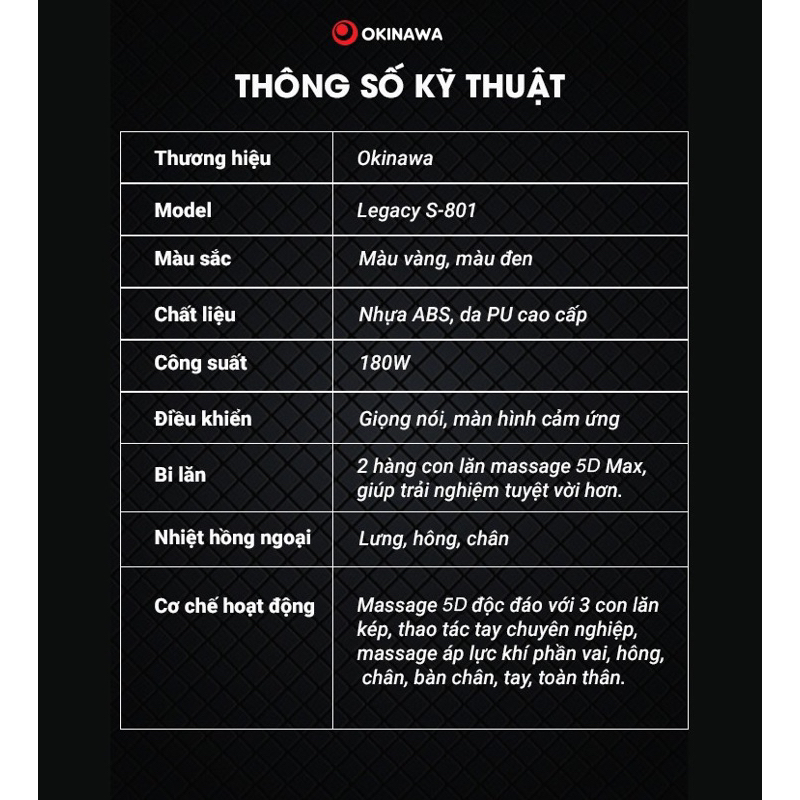 OKINAWA

THÔNG SỐ KỸ THUẬT

| Thương hiệu | Okinawa |
|---|---|
| Model | Legacy S-801 |
| Màu sắc | Màu vàng, màu đen |
| Chất liệu | Nhựa ABS, da PU cao cấp |
| Công suất | 180W |
| Điều khiển | Giọng nói, màn hình cảm ứng |
| Bi lăn | 2 hàng con lăn massage 5D Max, giúp trải nghiệm tuyệt vời hơn. |
| Nhiệt hồng ngoại | Lưng, hông, chân |
| Cơ chế hoạt động | Massage 5D độc đáo với 3 con lăn kép, thao tác tay chuyên nghiệp, massage áp lực khí phần vai, hông, chân, bàn chân, tay, toàn thân. |